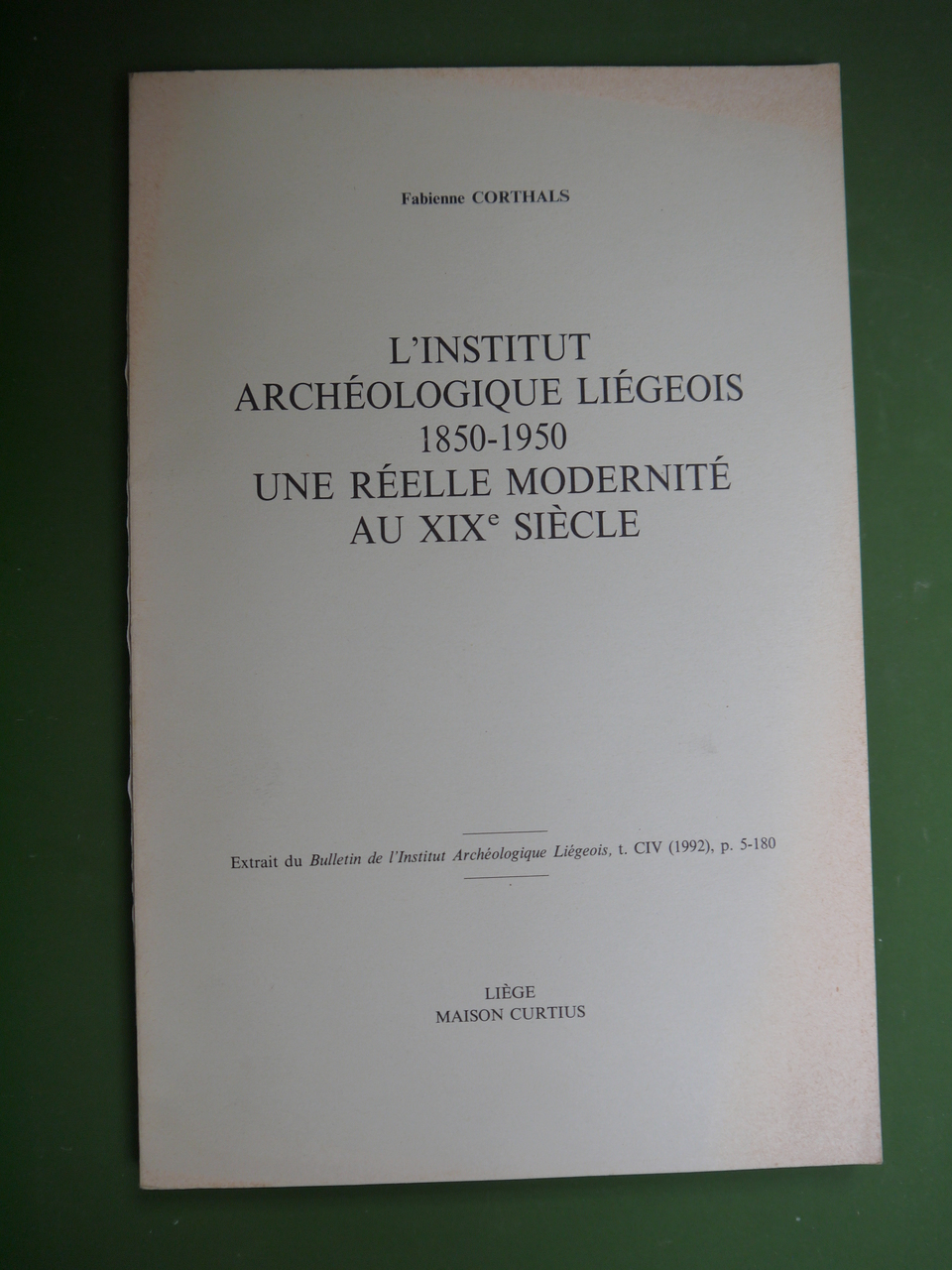 Fabienne CORTHALS

L'INSTITUT
ARCHÉOLOGIQUE LIÉGEOIS
1850-1950
UNE RÉELLE MODERNITÉ
AU XIXe SIÈCLE

Extrait du Bulletin de l'Institut Archéologique Liégeois, t. CIV (1992), p. 5-180

LIÈGE
MAISON CURTIUS